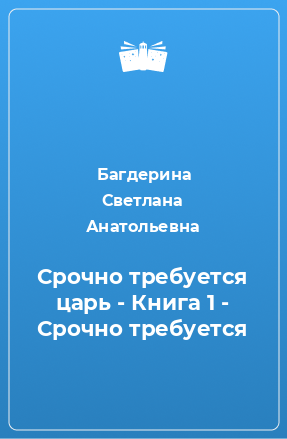 Багдерина Светлана Анатольевна

Срочно требуется царь - Книга 1 - Срочно требуется